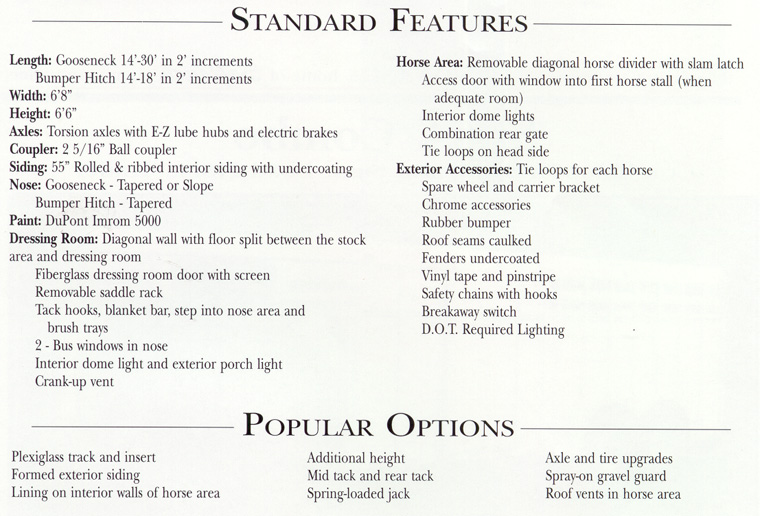 STANDARD FEATURES

Length: Gooseneck 14'-30' in 2' increments
Bumper Hitch 14'-18' in 2' increments
Width: 6'8"
Height: 6'6"
Axles: Torsion axles with E-Z lube hubs and electric brakes
Coupler: 2 5/16" Ball coupler
Siding: 55" Rolled & ribbed interior siding with undercoating
Nose: Gooseneck - Tapered or Slope
Bumper Hitch - Tapered
Paint: DuPont Imrom 5000
Dressing Room: Diagonal wall with floor split between the stock area and dressing room
Fiberglass dressing room door with screen
Removable saddle rack
Tack hooks, blanket bar, step into nose area and brush trays
2 - Bus windows in nose
Interior dome light and exterior porch light
Crank-up vent

Horse Area: Removable diagonal horse divider with slam latch
Access door with window into first horse stall (when adequate room)
Interior dome lights
Combination rear gate
Tie loops on head side
Exterior Accessories: Tie loops for each horse
Spare wheel and carrier bracket
Chrome accessories
Rubber bumper
Roof seams caulked
Fenders undercoated
Vinyl tape and pinstripe
Safety chains with hooks
Breakaway switch
D.O.T. Required Lighting

POPULAR OPTIONS

Plexiglass track and insert
Formed exterior siding
Lining on interior walls of horse area

Additional height
Mid tack and rear tack
Spring-loaded jack

Axle and tire upgrades
Spray-on gravel guard
Roof vents in horse area